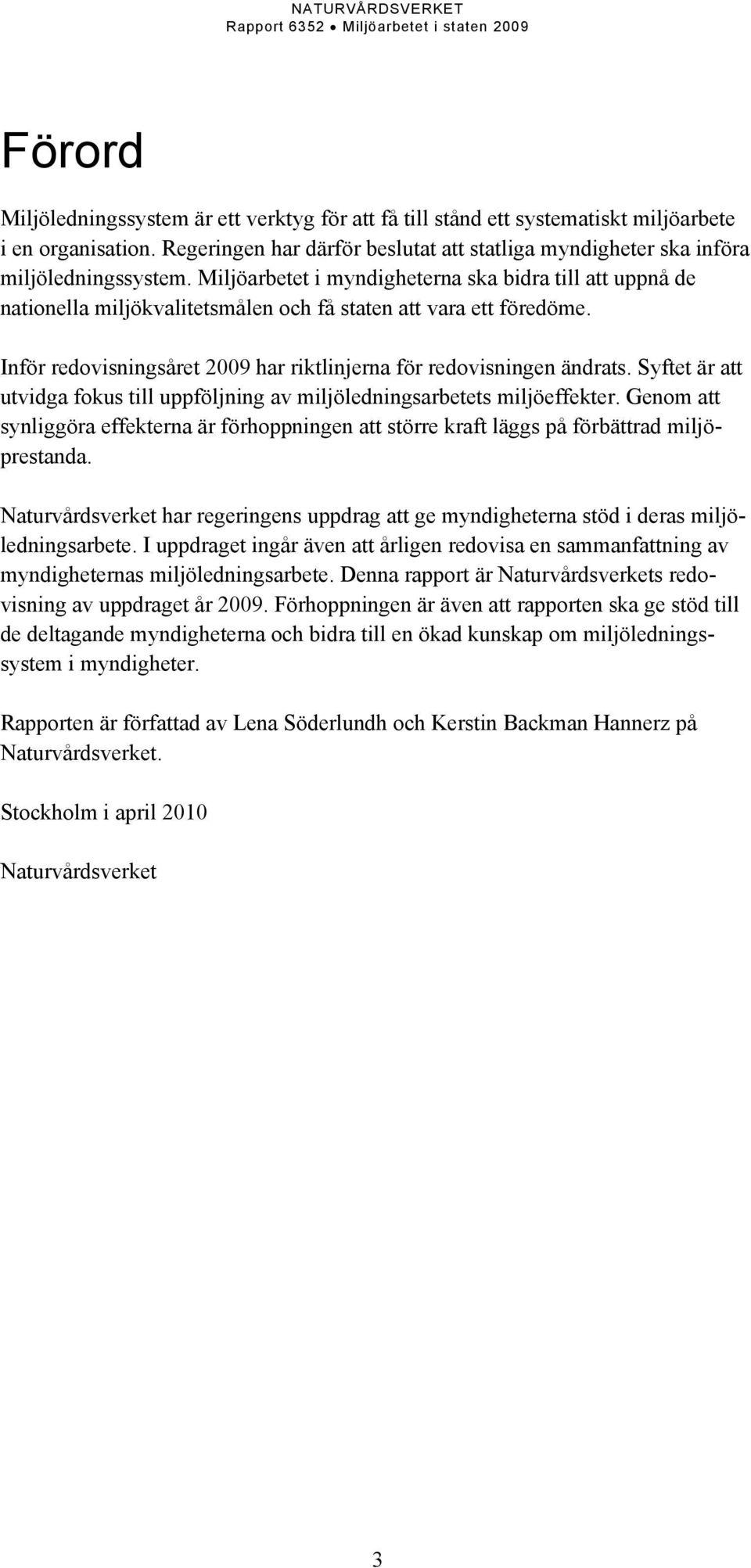 NATURVÅRDSVERKET
Rapport 6352 • Miljöarbetet i staten 2009

Förord

Miljöledningssystem är ett verktyg för att få till stånd ett systematiskt miljöarbete i en organisation. Regeringen har därför beslutat att statliga myndigheter ska införa miljöledningssystem. Miljöarbetet i myndigheterna ska bidra till att uppnå de nationella miljökvalitetsmålen och få staten att vara ett föredöme.

Inför redovisningsåret 2009 har riktlinjerna för redovisningen ändrats. Syftet är att utvidga fokus till uppföljning av miljöledningsarbetets miljöeffekter. Genom att synliggöra effekterna är förhoppningen att större kraft läggs på förbättrad miljöprestanda.

Naturvårdsverket har regeringens uppdrag att ge myndigheterna stöd i deras miljöledningsarbete. I uppdraget ingår även att årligen redovisa en sammanfattning av myndigheternas miljöledningsarbete. Denna rapport är Naturvårdsverkets redovisning av uppdraget år 2009. Förhoppningen är även att rapporten ska ge stöd till de deltagande myndigheterna och bidra till en ökad kunskap om miljöledningssystem i myndigheter.

Rapporten är författad av Lena Söderlundh och Kerstin Backman Hannerz på Naturvårdsverket.

Stockholm i april 2010

Naturvårdsverket

3